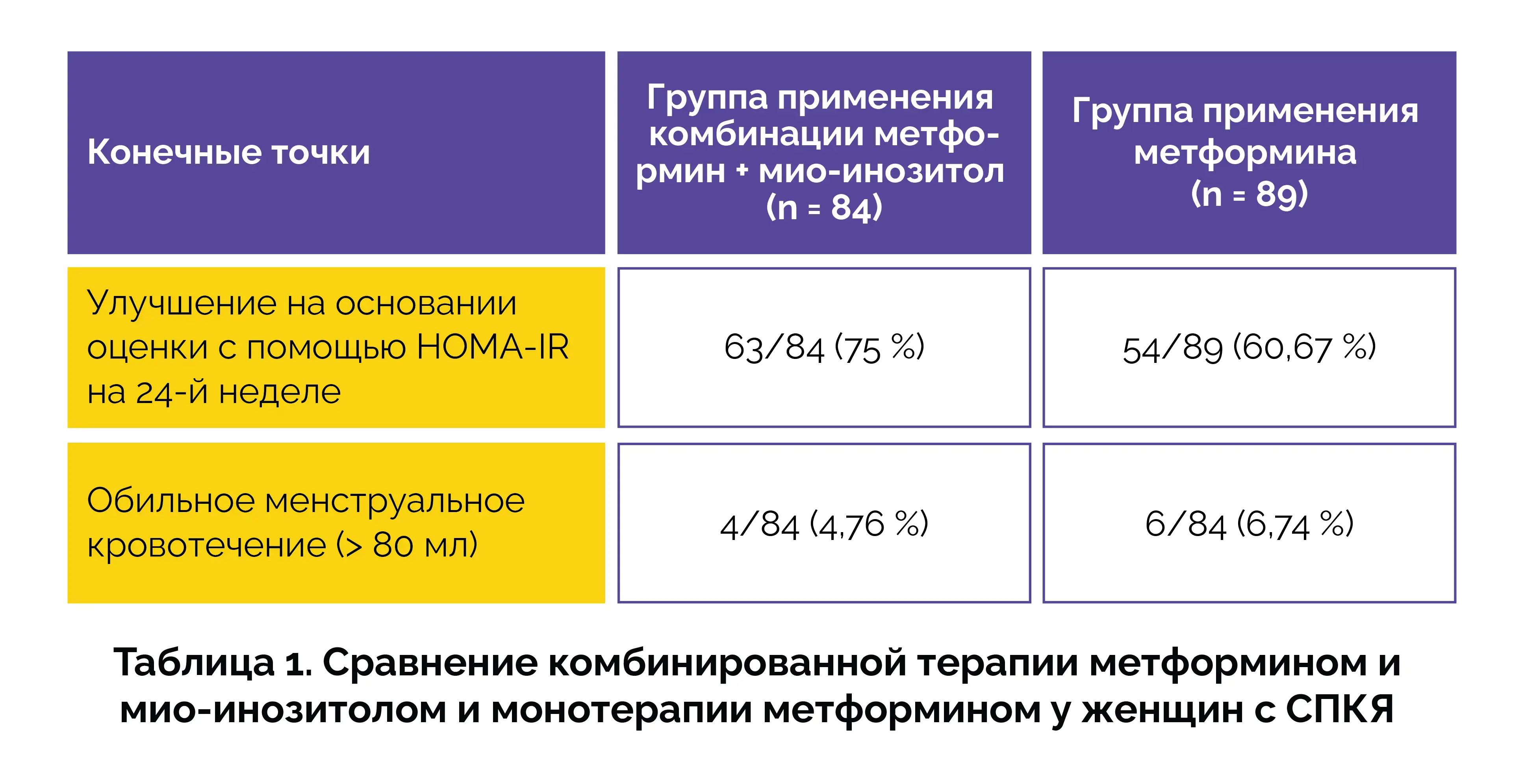 | Конечные точки | Группа применения комбинации метформин + мио-инозитол (n = 84) | Группа применения метформина (n = 89) |
|---|---|---|
| Улучшение на основании оценки с помощью HOMA-IR на 24-й неделе | 63/84 (75 %) | 54/89 (60,67 %) |
| Обильное менструальное кровотечение (> 80 мл) | 4/84 (4,76 %) | 6/84 (6,74 %) |

Таблица 1. Сравнение комбинированной терапии метформином и мио-инозитолом и монотерапии метформином у женщин с СПКЯ